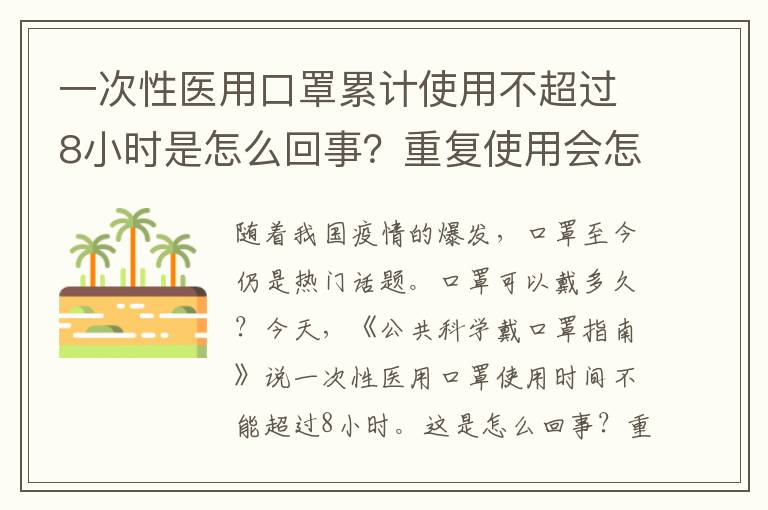 一次性医用口罩累计使用不超过8小时是怎么回事？重复使用会怎

随着我国疫情的爆发，口罩至今仍是热门话题。口罩可以戴多久？今天，《公共科学戴口罩指南》说一次性医用口罩使用时间不能超过8小时。这是怎么回事？重